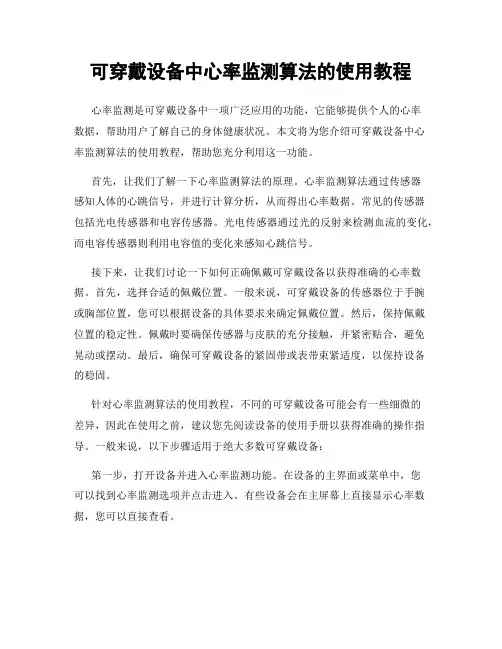 可穿戴设备中心率监测算法的使用教程

心率监测是可穿戴设备中一项广泛应用的功能，它能够提供个人的心率数据，帮助用户了解自己的身体健康状况。本文将为您介绍可穿戴设备中心率监测算法的使用教程，帮助您充分利用这一功能。

首先，让我们了解一下心率监测算法的原理。心率监测算法通过传感器感知人体的心跳信号，并进行计算分析，从而得出心率数据。常见的传感器包括光电传感器和电容传感器。光电传感器通过光的反射来检测血流的变化，而电容传感器则利用电容值的变化来感知心跳信号。

接下来，让我们讨论一下如何正确佩戴可穿戴设备以获得准确的心率数据。首先，选择合适的佩戴位置。一般来说，可穿戴设备的传感器位于手腕或胸部位置，您可以根据设备的具体要求来确定佩戴位置。然后，保持佩戴位置的稳定性。佩戴时要确保传感器与皮肤的充分接触，并紧密贴合，避免晃动或摆动。最后，确保可穿戴设备的紧固带或表带束紧适度，以保持设备的稳固。

针对心率监测算法的使用教程，不同的可穿戴设备可能会有一些细微的差异，因此在使用之前，建议您先阅读设备的使用手册以获得准确的操作指导。一般来说，以下步骤适用于绝大多数可穿戴设备：

第一步，打开设备并进入心率监测功能。在设备的主界面或菜单中，您可以找到心率监测选项并点击进入。有些设备会在主屏幕上直接显示心率数据，您可以直接查看。